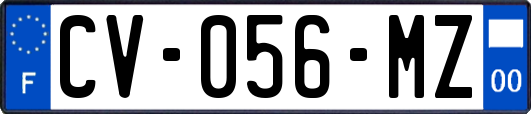 F
CV-056-MZ
00